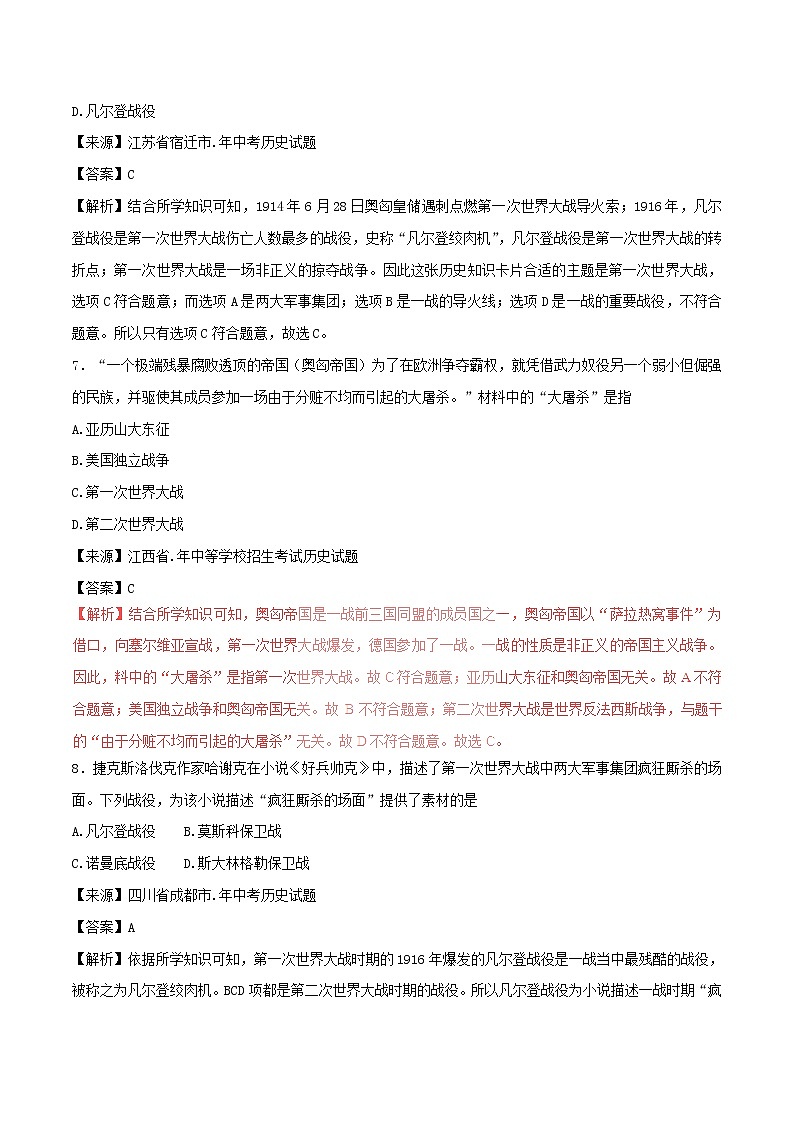 D.凡尔登战役

【来源】江苏省宿迁市.年中考历史试题

【答案】C

【解析】结合所学知识可知，1914年6月28日奥匈皇储遇刺点燃第一次世界大战导火索；1916年，凡尔登战役是第一次世界大战伤亡人数最多的战役，史称“凡尔登绞肉机”，凡尔登战役是第一次世界大战的转折点；第一次世界大战是一场非正义的掠夺战争。因此这张历史知识卡片合适的主题是第一次世界大战，选项C符合题意；而选项A是两大军事集团；选项B是一战的导火线；选项D是一战的重要战役，不符合题意。所以只有选项C符合题意，故选C。

7．“一个极端残暴腐败透顶的帝国（奥匈帝国）为了在欧洲争夺霸权，就凭借武力奴役另一个弱小但倔强的民族，并驱使其成员参加一场由于分赃不均而引起的大屠杀。”材料中的“大屠杀”是指

A.亚历山大东征

B.美国独立战争

C.第一次世界大战

D.第二次世界大战

【来源】江西省.年中等学校招生考试历史试题

【答案】C

【解析】结合所学知识可知，奥匈帝国是一战前三国同盟的成员国之一，奥匈帝国以“萨拉热窝事件”为借口，向塞尔维亚宣战，第一次世界大战爆发，德国参加了一战。一战的性质是非正义的帝国主义战争。因此，料中的“大屠杀”是指第一次世界大战。故C符合题意；亚历山大东征和奥匈帝国无关。故A不符合题意；美国独立战争和奥匈帝国无关。故B不符合题意；第二次世界大战是世界反法西斯战争，与题干的“由于分赃不均而引起的大屠杀”无关。故D不符合题意。故选C。

8．捷克斯洛伐克作家哈谢克在小说《好兵帅克》中，描述了第一次世界大战中两大军事集团疯狂厮杀的场面。下列战役，为该小说描述“疯狂厮杀的场面”提供了素材的是

A.凡尔登战役　　B.莫斯科保卫战

C.诺曼底战役　　D.斯大林格勒保卫战

【来源】四川省成都市.年中考历史试题

【答案】A

【解析】依据所学知识可知，第一次世界大战时期的1916年爆发的凡尔登战役是一战当中最残酷的战役，被称之为凡尔登绞肉机。BCD项都是第二次世界大战时期的战役。所以凡尔登战役为小说描述一战时期“疯